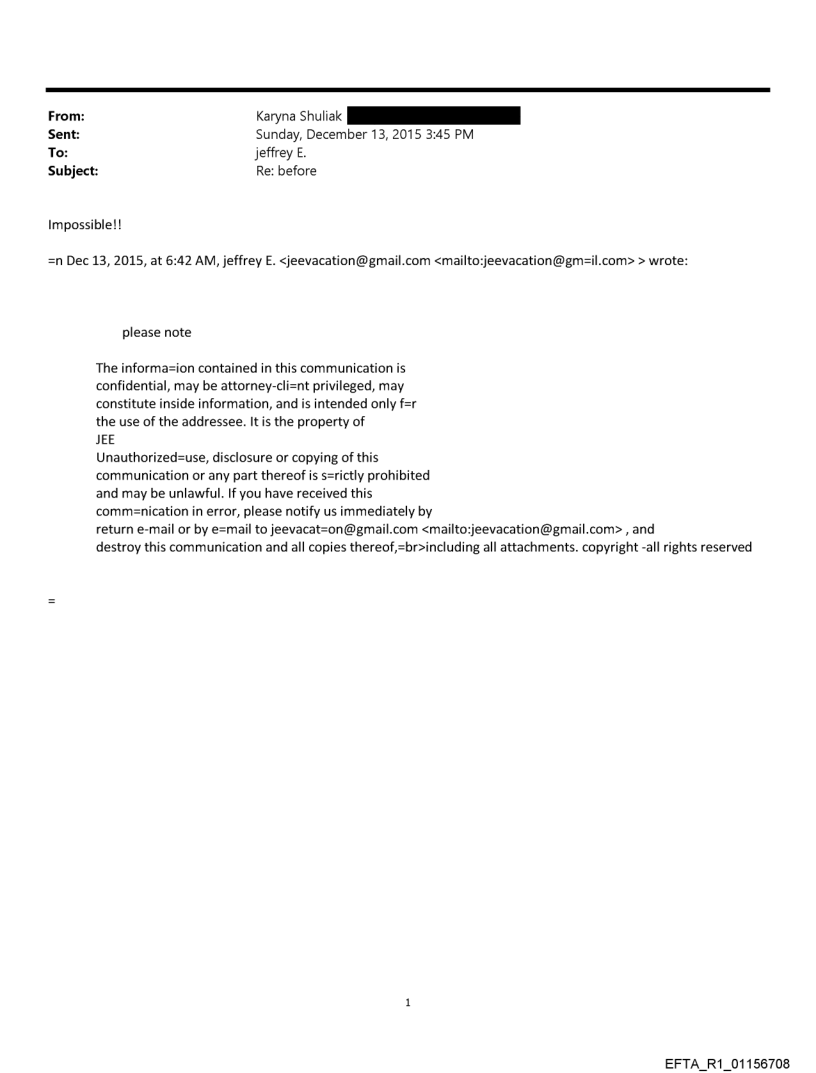 From: Karyna Shuliak
Sent: Sunday, December 13, 2015 3:45 PM
To: jeffrey E.
Subject: Re: before

Impossible!!

=n Dec 13, 2015, at 6:42 AM, jeffrey E. <jeevacation@gmail.com <mailto:jeevacation@gm=il.com> > wrote:

please note

The informa=ion contained in this communication is confidential, may be attorney-cli=nt privileged, may constitute inside information, and is intended only f=r the use of the addressee. It is the property of JEE
Unauthorized=use, disclosure or copying of this communication or any part thereof is s=rictly prohibited and may be unlawful. If you have received this comm=nication in error, please notify us immediately by return e-mail or by e=mail to jeevacat=on@gmail.com <mailto:jeevacation@gmail.com> , and destroy this communication and all copies thereof,=br>including all attachments. copyright -all rights reserved

=

1

EFTA_R1_01156708